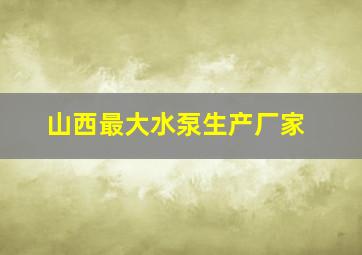 山西最大水泵生产厂家